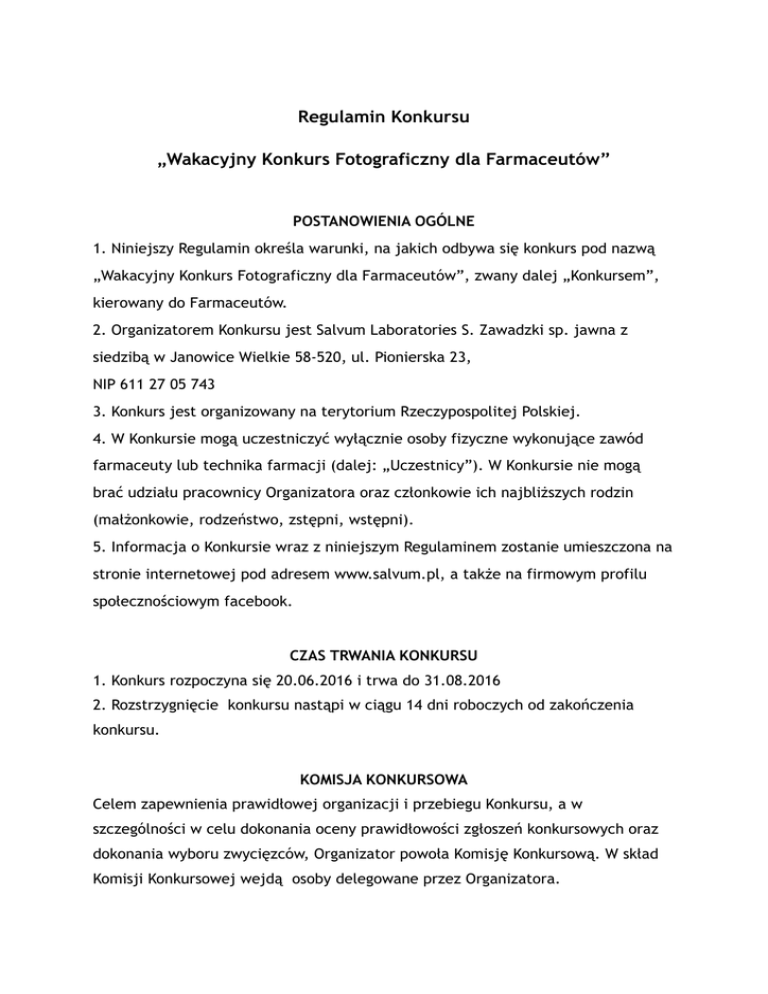 Regulamin Konkursu

„Wakacyjny Konkurs Fotograficzny dla Farmaceutów”

POSTANOWIENIA OGÓLNE

1. Niniejszy Regulamin określa warunki, na jakich odbywa się konkurs pod nazwą „Wakacyjny Konkurs Fotograficzny dla Farmaceutów”, zwany dalej „Konkursem”, kierowany do Farmaceutów.

2. Organizatorem Konkursu jest Salvum Laboratories S. Zawadzki sp. jawna z siedzibą w Janowice Wielkie 58-520, ul. Pionierska 23,
NIP 611 27 05 743

3. Konkurs jest organizowany na terytorium Rzeczypospolitej Polskiej.

4. W Konkursie mogą uczestniczyć wyłącznie osoby fizyczne wykonujące zawód farmaceuty lub technika farmacji (dalej: „Uczestnicy”). W Konkursie nie mogą brać udziału pracownicy Organizatora oraz członkowie ich najbliższych rodzin (małżonkowie, rodzeństwo, zstępni, wstępni).

5. Informacja o Konkursie wraz z niniejszym Regulaminem zostanie umieszczona na stronie internetowej pod adresem www.salvum.pl, a także na firmowym profilu społecznościowym facebook.

CZAS TRWANIA KONKURSU

1. Konkurs rozpoczyna się 20.06.2016 i trwa do 31.08.2016

2. Rozstrzygnięcie konkursu nastąpi w ciągu 14 dni roboczych od zakończenia konkursu.

KOMISJA KONKURSOWA

Celem zapewnienia prawidłowej organizacji i przebiegu Konkursu, a w szczególności w celu dokonania oceny prawidłowości zgłoszeń konkursowych oraz dokonania wyboru zwycięzców, Organizator powoła Komisję Konkursową. W skład Komisji Konkursowej wejdą osoby delegowane przez Organizatora.